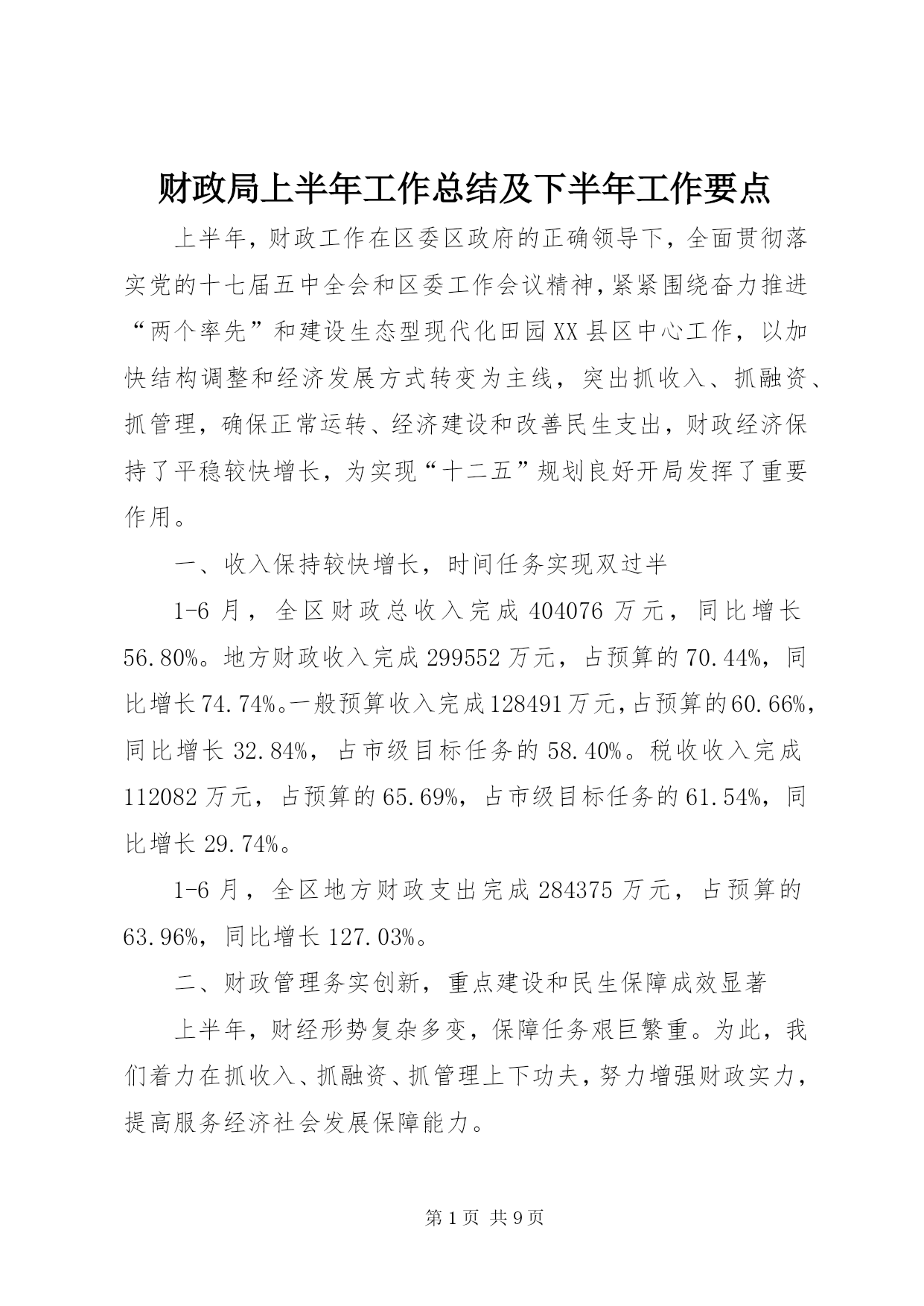 财政局上半年工作总结及下半年工作要点

上半年，财政工作在区委区政府的正确领导下，全面贯彻落实党的十七届五中全会和区委工作会议精神，紧紧围绕奋力推进“两个率先”和建设生态型现代化田园XX县区中心工作，以加快结构调整和经济发展方式转变为主线，突出抓收入、抓融资、抓管理，确保正常运转、经济建设和改善民生支出，财政经济保持了平稳较快增长，为实现“十二五”规划良好开局发挥了重要作用。

一、收入保持较快增长，时间任务实现双过半

1-6月，全区财政总收入完成404076万元，同比增长56.80%。地方财政收入完成299552万元，占预算的70.44%，同比增长74.74%。一般预算收入完成128491万元，占预算的60.66%，同比增长32.84%，占市级目标任务的58.40%。税收收入完成112082万元，占预算的65.69%，占市级目标任务的61.54%，同比增长29.74%。

1-6月，全区地方财政支出完成284375万元，占预算的63.96%，同比增长127.03%。

二、财政管理务实创新，重点建设和民生保障成效显著

上半年，财经形势复杂多变，保障任务艰巨繁重。为此，我们着力在抓收入、抓融资、抓管理上下功夫，努力增强财政实力，提高服务经济社会发展保障能力。

第1页 共9页